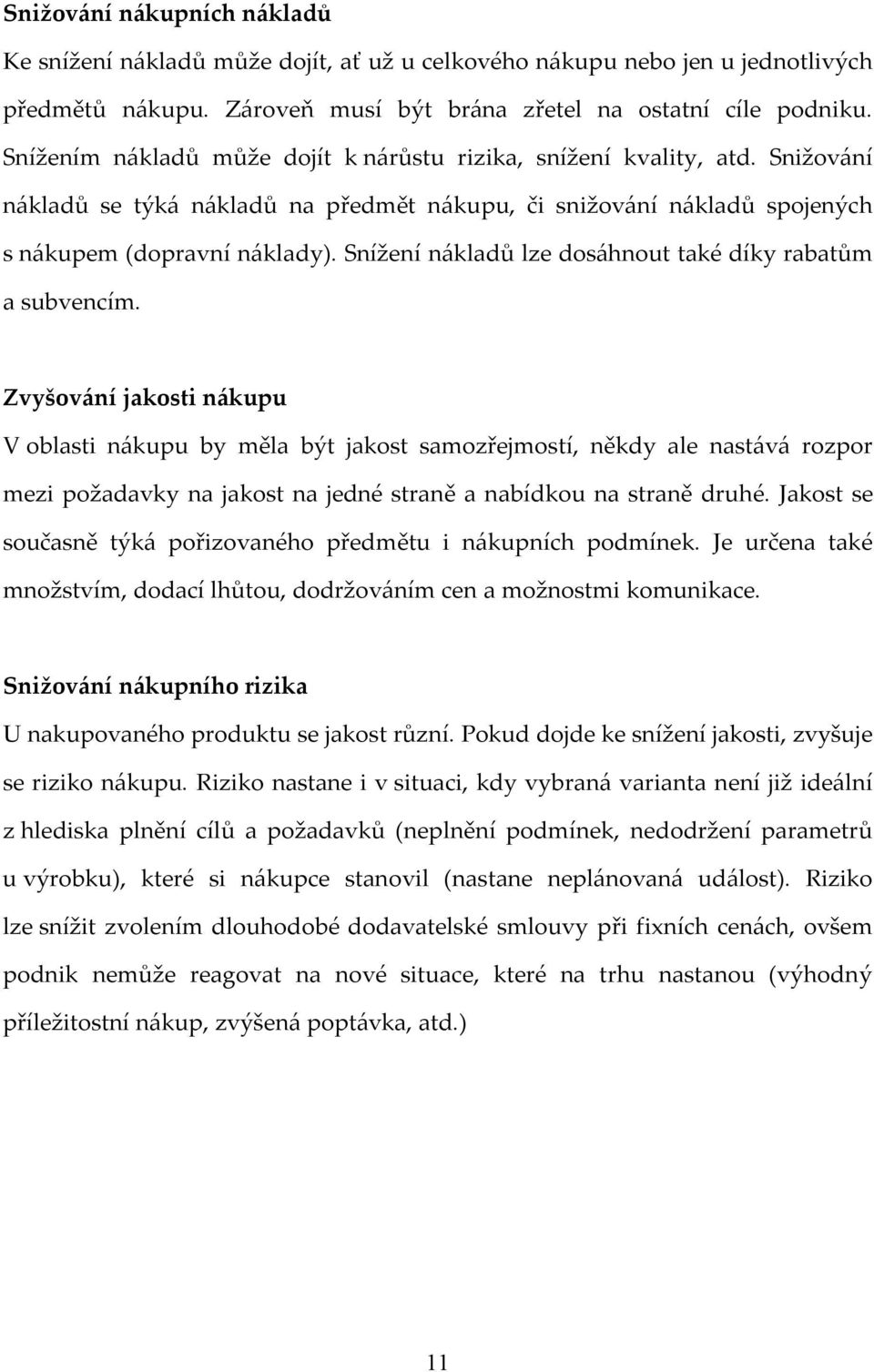 Snižování nákupních nákladů

Ke snížení nákladů může dojít, ať už u celkového nákupu nebo jen u jednotlivých předmětů nákupu. Zároveň musí být brána zřetel na ostatní cíle podniku. Snížením nákladů může dojít k nárůstu rizika, snížení kvality, atd. Snižování nákladů se týká nákladů na předmět nákupu, či snižování nákladů spojených s nákupem (dopravní náklady). Snížení nákladů lze dosáhnout také díky rabatům a subvencím.

Zvyšování jakosti nákupu

V oblasti nákupu by měla být jakost samozřejmostí, někdy ale nastává rozpor mezi požadavky na jakost na jedné straně a nabídkou na straně druhé. Jakost se současně týká pořizovaného předmětu i nákupních podmínek. Je určena také množstvím, dodací lhůtou, dodržováním cen a možnostmi komunikace.

Snižování nákupního rizika

U nakupovaného produktu se jakost různí. Pokud dojde ke snížení jakosti, zvyšuje se riziko nákupu. Riziko nastane i v situaci, kdy vybraná varianta není již ideální z hlediska plnění cílů a požadavků (neplnění podmínek, nedodržení parametrů u výrobku), které si nákupce stanovil (nastane neplánovaná událost). Riziko lze snížit zvolením dlouhodobé dodavatelské smlouvy při fixních cenách, ovšem podnik nemůže reagovat na nové situace, které na trhu nastanou (výhodný příležitostní nákup, zvýšená poptávka, atd.)

11